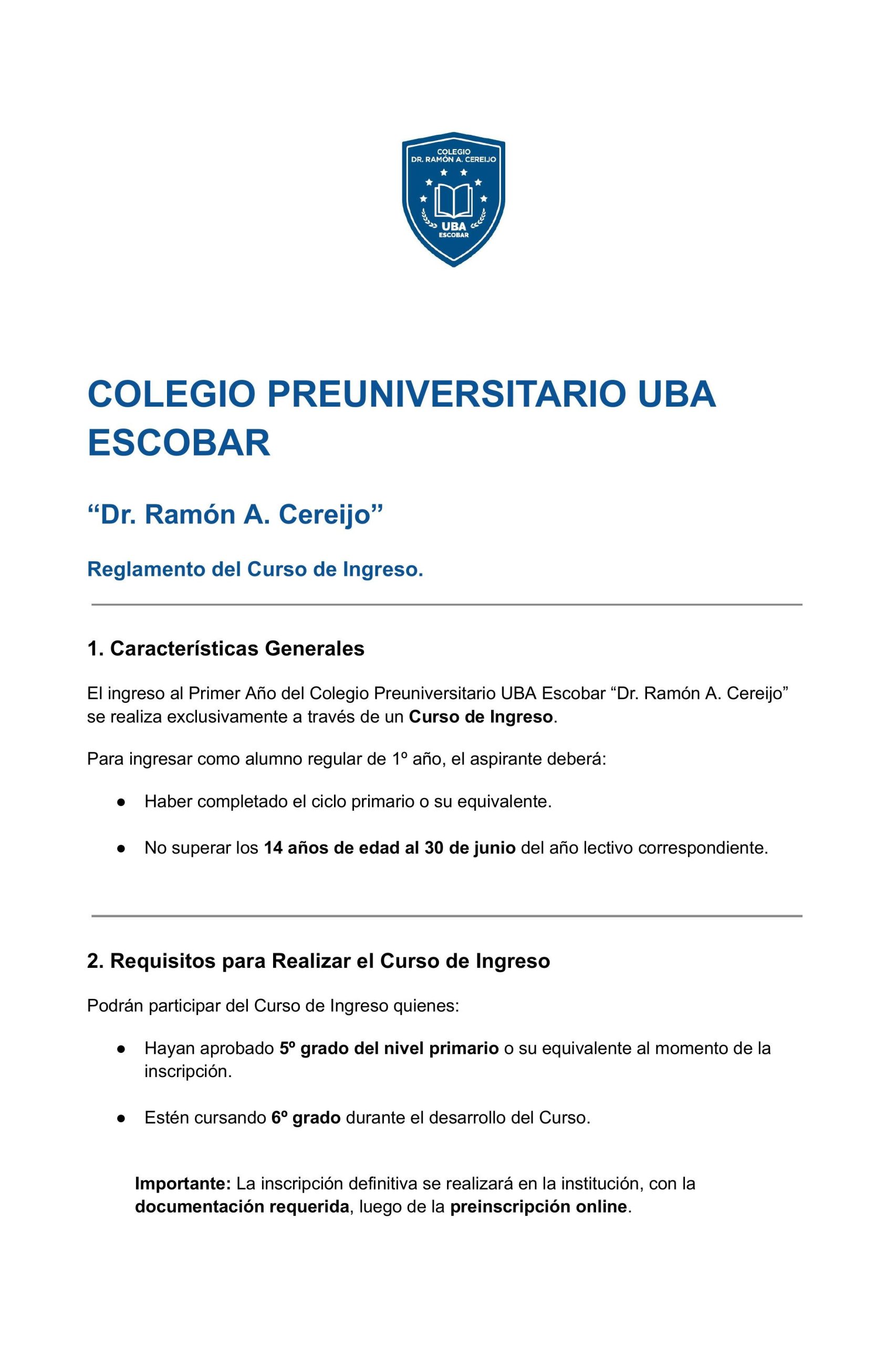 COLEGIO
DR. RAMÓN A. CEREIJO
UBA
ESCOBAR

COLEGIO PREUNIVERSITARIO UBA ESCOBAR

“Dr. Ramón A. Cereijo”

Reglamento del Curso de Ingreso.

1. Características Generales

El ingreso al Primer Año del Colegio Preuniversitario UBA Escobar “Dr. Ramón A. Cereijo” se realiza exclusivamente a través de un Curso de Ingreso.

Para ingresar como alumno regular de 1º año, el aspirante deberá:

● Haber completado el ciclo primario o su equivalente.

● No superar los 14 años de edad al 30 de junio del año lectivo correspondiente.

2. Requisitos para Realizar el Curso de Ingreso

Podrán participar del Curso de Ingreso quienes:

● Hayan aprobado 5º grado del nivel primario o su equivalente al momento de la inscripción.

● Estén cursando 6º grado durante el desarrollo del Curso.

Importante: La inscripción definitiva se realizará en la institución, con la documentación requerida, luego de la preinscripción online.